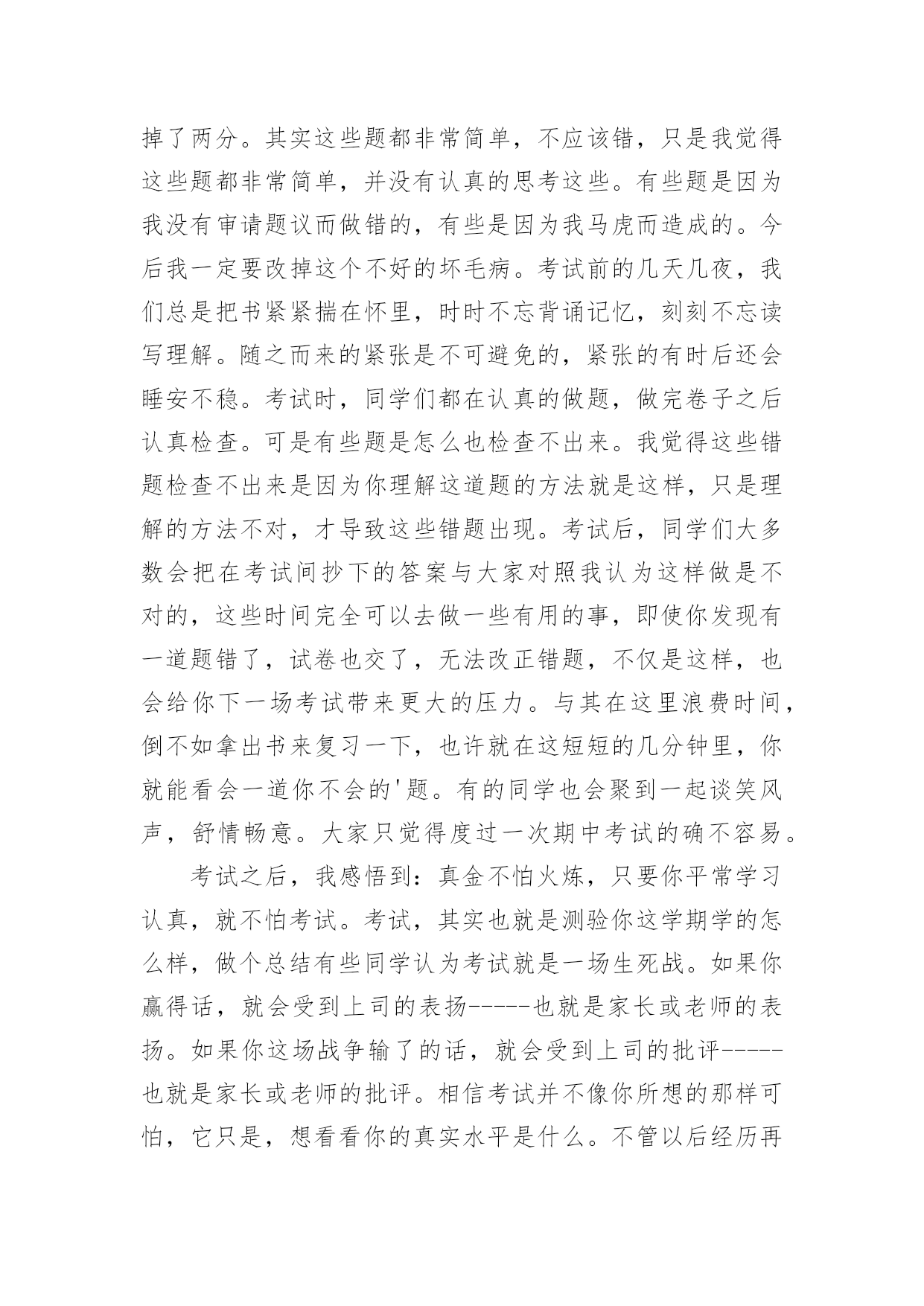 掉了两分。其实这些题都非常简单，不应该错，只是我觉得这些题都非常简单，并没有认真的思考这些。有些题是因为我没有审请题议而做错的，有些是因为我马虎而造成的。今后我一定要改掉这个不好的坏毛病。考试前的几天几夜，我们总是把书紧紧揣在怀里，时时不忘背诵记忆，刻刻不忘读写理解。随之而来的紧张是不可避免的，紧张的有时后还会睡安不稳。考试时，同学们都在认真的做题，做完卷子之后认真检查。可是有些题是怎么也检查不出来。我觉得这些错题检查不出来是因为你理解这道题的方法就是这样，只是理解的方法不对，才导致这些错题出现。考试后，同学们大多数会把在考试间抄下的答案与大家对照我认为这样做是不对的，这些时间完全可以去做一些有用的事，即使你发现有一道题错了，试卷也交了，无法改正错题，不仅是这样，也会给你下一场考试带来更大的压力。与其在这里浪费时间，倒不如拿出书来复习一下，也许就在这短短的几分钟里，你就能看会一道你不会的'题。有的同学也会聚到一起谈笑风声，舒情畅意。大家只觉得度过一次期中考试的确不容易。

考试之后，我感悟到：真金不怕火炼，只要你平常学习认真，就不怕考试。考试，其实也就是测验你这学期学的怎么样，做个总结有些同学认为考试就是一场生死战。如果你赢得话，就会受到上司的表扬-----也就是家长或老师的表扬。如果你这场战争输了的话，就会受到上司的批评-----也就是家长或老师的批评。相信考试并不像你所想的那样可怕，它只是，想看看你的真实水平是什么。不管以后经历再